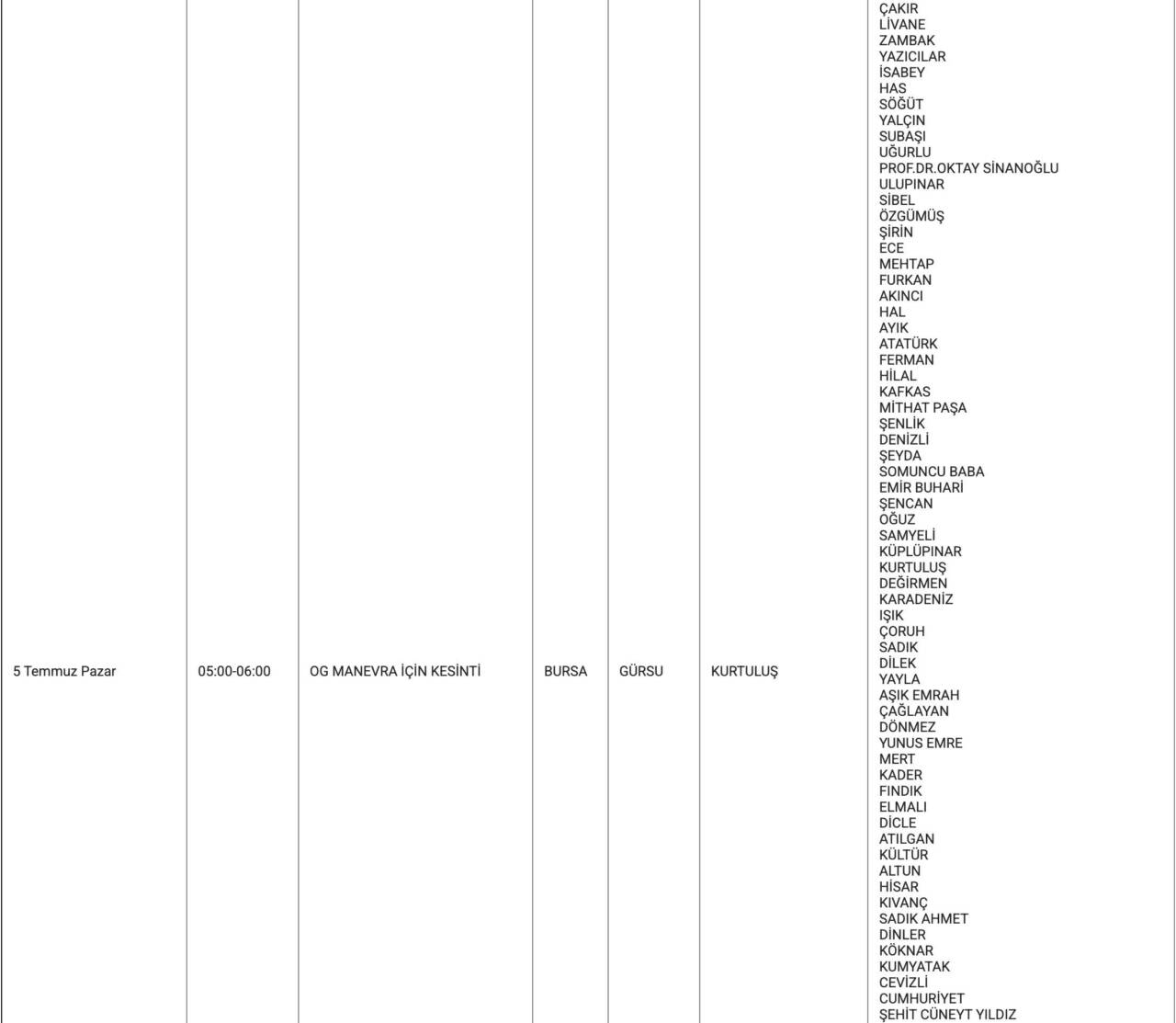 | 5 Temmuz Pazar | 05:00-06:00 | OG MANEVRA İÇİN KESİNTİ | BURSA | GÜRSU | KURTULUŞ | ÇAKIR LİVANE ZAMBAK YAZICILAR İSABEY HAS SÖĞÜT YALÇIN SUBAŞI UĞURLU PROF.DR.OKTAY SİNANOĞLU ULUPINAR SİBEL ÖZGÜMÜŞ ŞİRİN ECE MEHTAP FURKAN AKINCI HAL AYIK ATATÜRK FERMAN HİLAL KAFKAS MİTHAT PAŞA ŞENLİK DENİZLİ ŞEYDA SOMUNCU BABA EMİR BUHARİ ŞENCAN OĞUZ SAMYELİ KÜPLÜPINAR KURTULUŞ DEĞİRMEN KARADENİZ IŞIK ÇORUH SADIK DİLEK YAYLA AŞIK EMRAH ÇAĞLAYAN DÖNMEZ YUNUS EMRE MERT KADER FINDIK ELMALI DİCLE ATILGAN KÜLTÜR ALTUN HİSAR KIVANÇ SADIK AHMET DİNLER KÖKNAR KUMYATAK CEVİZLİ CUMHURİYET ŞEHİT CÜNEYT YILDIZ |
|---|---|---|---|---|---|---|